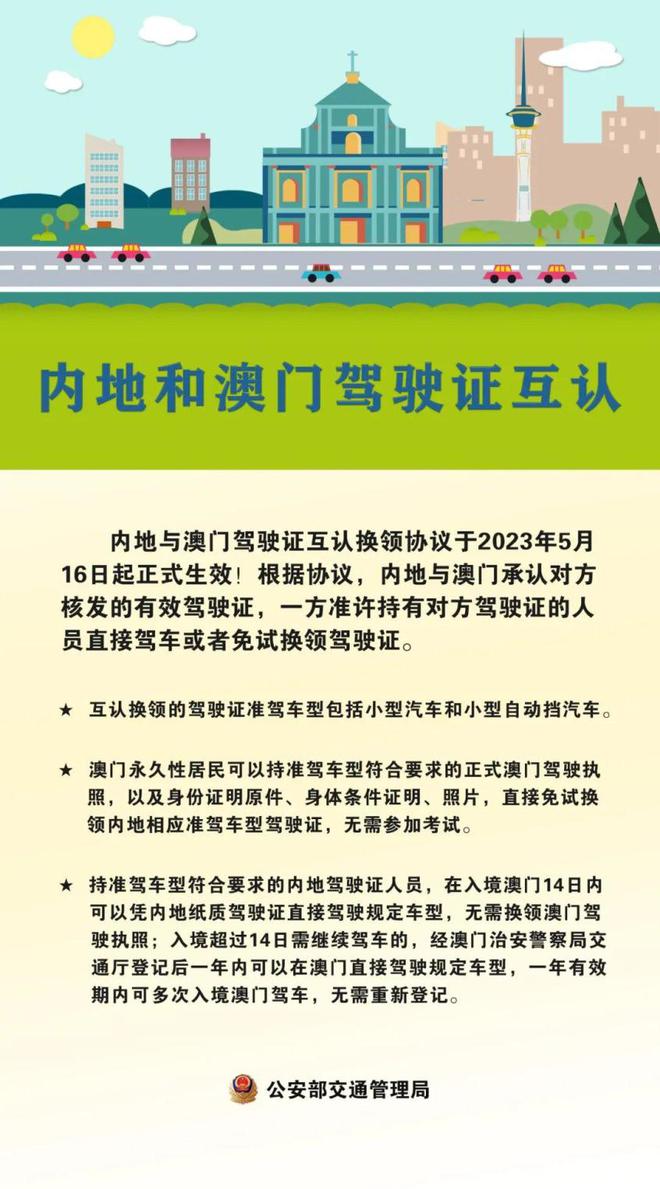 内地和澳门驾驶证互认

内地与澳门驾驶证互认换领协议于2023年5月16日起正式生效！根据协议，内地与澳门承认对方核发的有效驾驶证，一方准许持有对方驾驶证的人员直接驾车或者免试换领驾驶证。

★ 互认换领的驾驶证准驾车型包括小型汽车和小型自动挡汽车。

★ 澳门永久性居民可以持准驾车型符合要求的正式澳门驾驶执照，以及身份证明原件、身体条件证明、照片，直接免试换领内地相应准驾车型驾驶证，无需参加考试。

★ 持准驾车型符合要求的内地驾驶证人员，在入境澳门14日内可以凭内地纸质驾驶证直接驾驶规定车型，无需换领澳门驾驶执照；入境超过14日需继续驾车的，经澳门治安警察局交通厅登记后一年内可以在澳门直接驾驶规定车型，一年有效期内可多次入境澳门驾车，无需重新登记。

公安部交通管理局